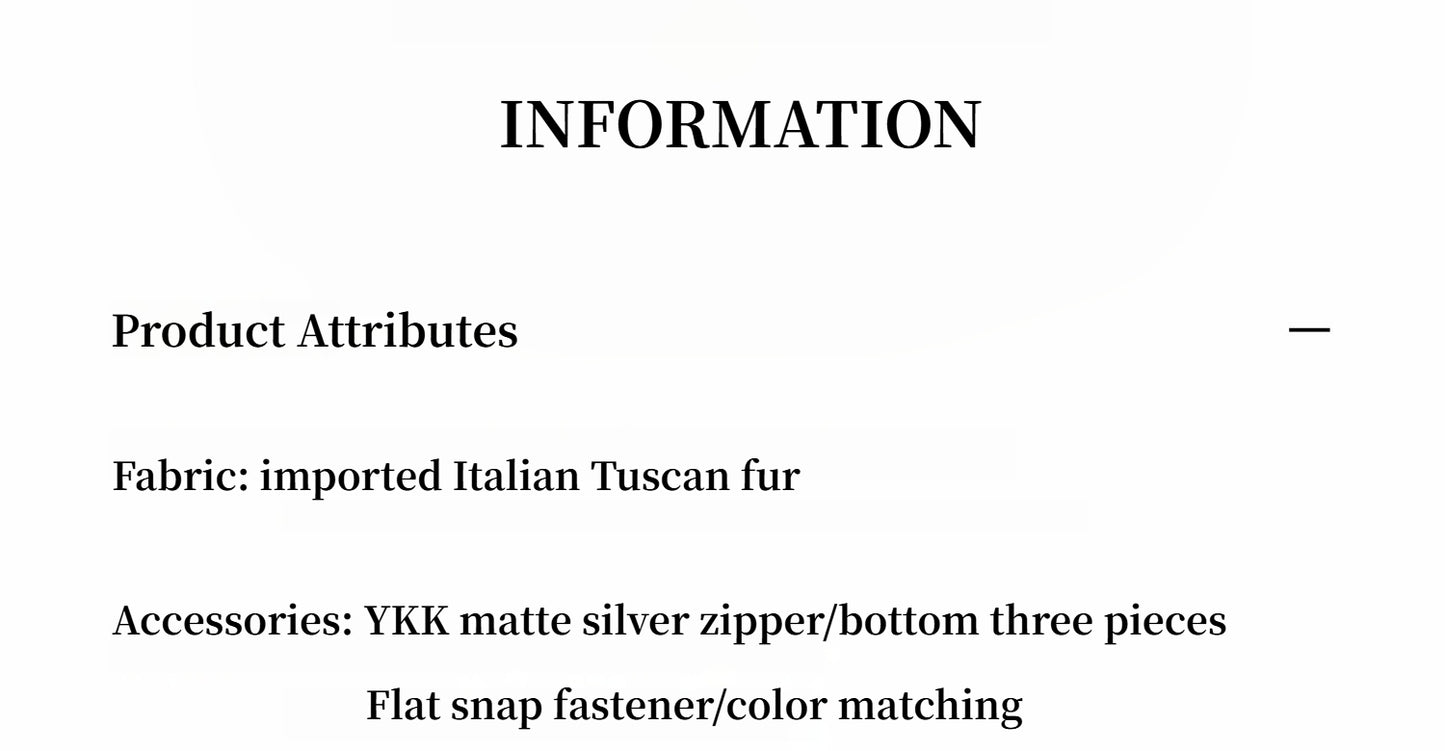 INFORMATION

Product Attributes —

Fabric: imported Italian Tuscan fur

Accessories: YKK matte silver zipper/bottom three pieces Flat snap fastener/color matching